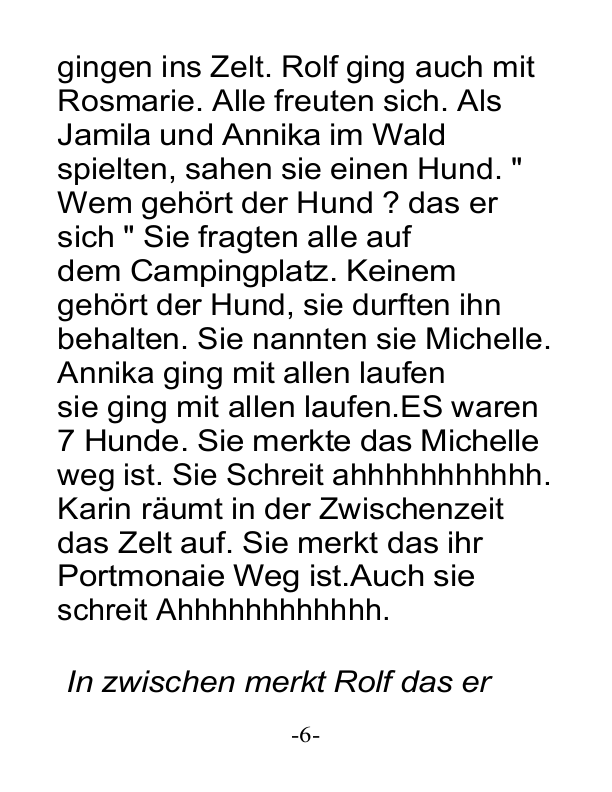 gingen ins Zelt. Rolf ging auch mit Rosmarie. Alle freuten sich. Als Jamila und Annika im Wald spielten, sahen sie einen Hund. " Wem gehört der Hund ? das er sich " Sie fragten alle auf dem Campingplatz. Keinem gehört der Hund, sie durften ihn behalten. Sie nannten sie Michelle. Annika ging mit allen laufen sie ging mit allen laufen.ES waren 7 Hunde. Sie merkte das Michelle weg ist. Sie Schreit ahhhhhhhhhhh. Karin räumt in der Zwischenzeit das Zelt auf. Sie merkt das ihr Portmonaie Weg ist.Auch sie schreit Ahhhhhhhhhhhh.

In zwischen merkt Rolf das er

-6-